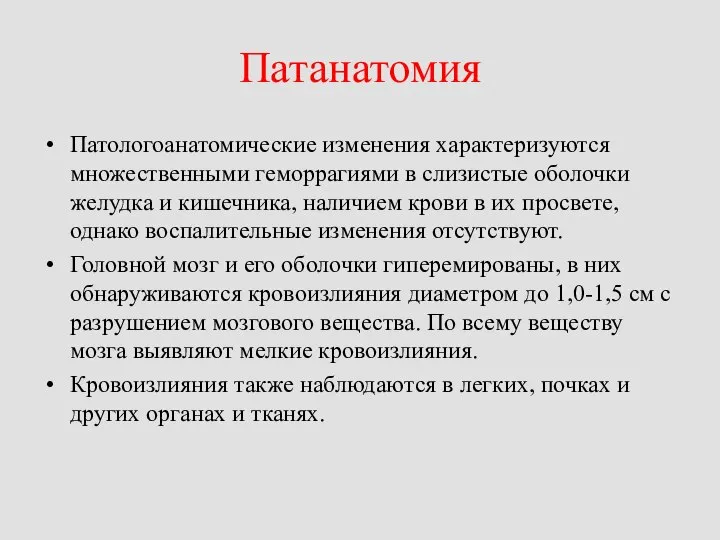 Патанатомия

• Патологоанатомические изменения характеризуются множественными геморрагиями в слизистые оболочки желудка и кишечника, наличием крови в их просвете, однако воспалительные изменения отсутствуют.

• Головной мозг и его оболочки гиперемированы, в них обнаруживаются кровоизлияния диаметром до 1,0-1,5 см с разрушением мозгового вещества. По всему веществу мозга выявляют мелкие кровоизлияния.

• Кровоизлияния также наблюдаются в легких, почках и других органах и тканях.